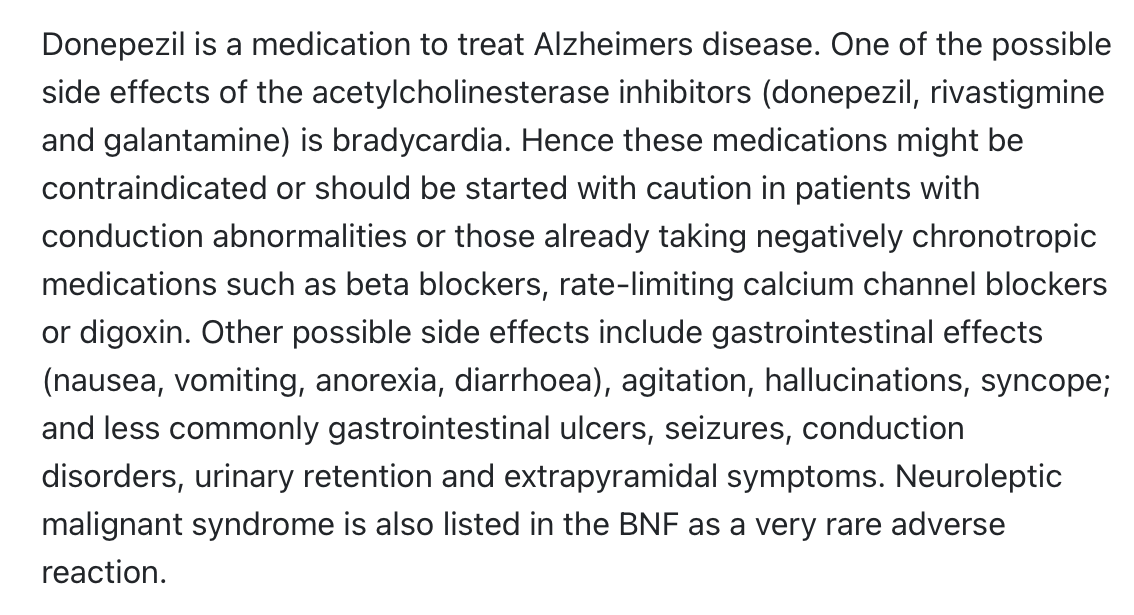 Donepezil is a medication to treat Alzheimers disease. One of the possible side effects of the acetylcholinesterase inhibitors (donepezil, rivastigmine and galantamine) is bradycardia. Hence these medications might be contraindicated or should be started with caution in patients with conduction abnormalities or those already taking negatively chronotropic medications such as beta blockers, rate-limiting calcium channel blockers or digoxin. Other possible side effects include gastrointestinal effects (nausea, vomiting, anorexia, diarrhoea), agitation, hallucinations, syncope; and less commonly gastrointestinal ulcers, seizures, conduction disorders, urinary retention and extrapyramidal symptoms. Neuroleptic malignant syndrome is also listed in the BNF as a very rare adverse reaction.